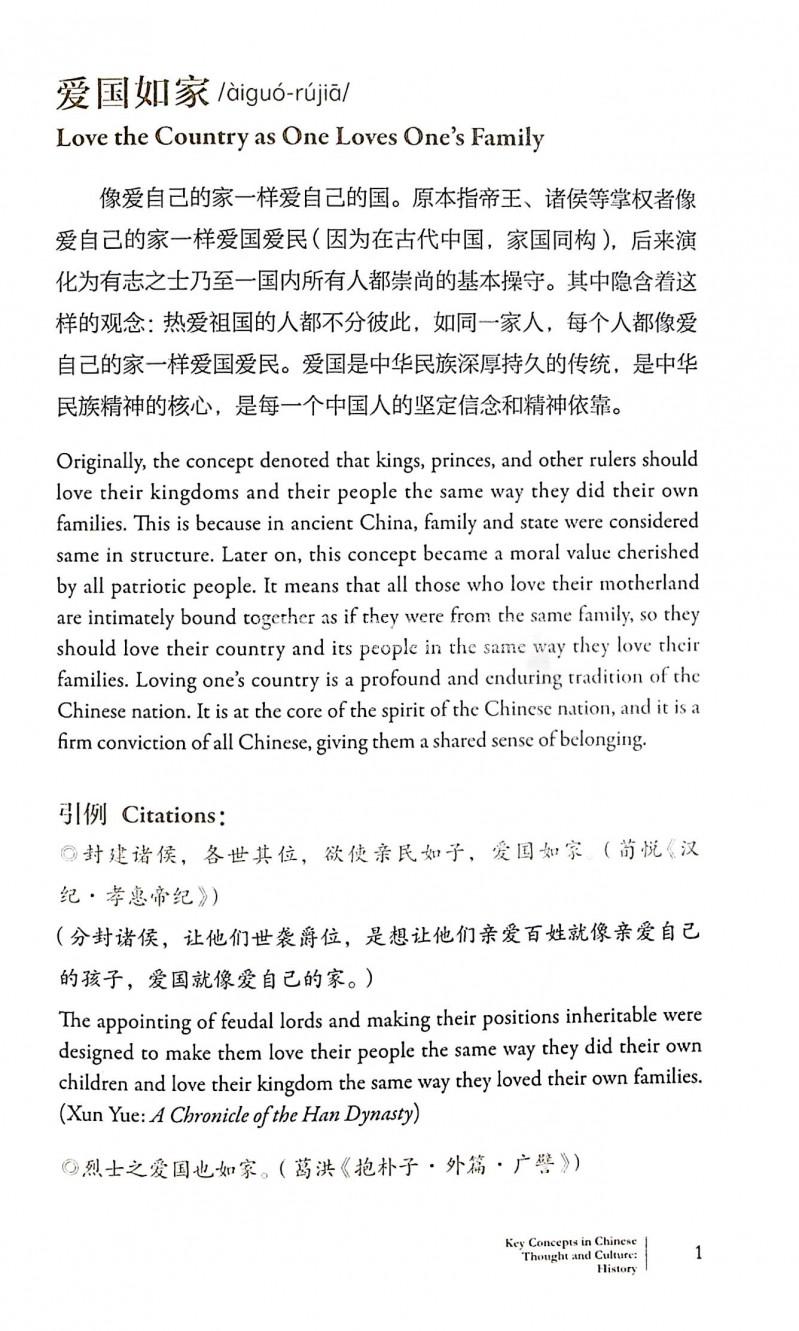 爱国如家 /àiguó-rújiā/
Love the Country as One Loves One's Family

像爱自己的家一样爱自己的国。原本指帝王、诸侯等掌权者像爱自己的家一样爱国爱民（因为在古代中国，家国同构），后来演化为有志之士乃至一国内所有人都崇尚的基本操守。其中隐含着这样的观念：热爱祖国的人都不分彼此，如同一家人，每个人都像爱自己的家一样爱国爱民。爱国是中华民族深厚持久的传统，是中华民族精神的核心，是每一个中国人的坚定信念和精神依靠。

Originally, the concept denoted that kings, princes, and other rulers should love their kingdoms and their people the same way they did their own families. This is because in ancient China, family and state were considered same in structure. Later on, this concept became a moral value cherished by all patriotic people. It means that all those who love their motherland are intimately bound together as if they were from the same family, so they should love their country and its people in the same way they love their families. Loving one's country is a profound and enduring tradition of the Chinese nation. It is at the core of the spirit of the Chinese nation, and it is a firm conviction of all Chinese, giving them a shared sense of belonging.

引例 Citations:
◎封建诸侯，各世其位，欲使亲民如子，爱国如家。（荀悦《汉纪·孝惠帝纪》）
（分封诸侯，让他们世袭爵位，是想让他们亲爱百姓就像亲爱自己的孩子，爱国就像爱自己的家。）
The appointing of feudal lords and making their positions inheritable were designed to make them love their people the same way they did their own children and love their kingdom the same way they loved their own families. (Xun Yue: A Chronicle of the Han Dynasty)

◎烈士之爱国也如家。（葛洪《抱朴子·外篇·广譬》）

Key Concepts in Chinese Thought and Culture: History 1